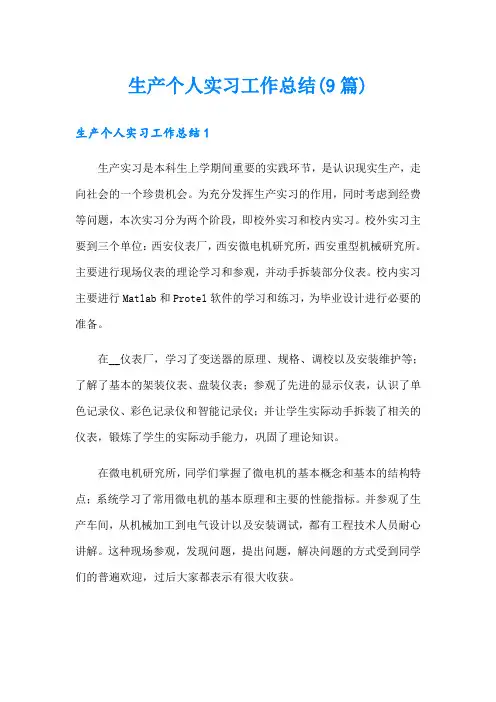 生产个人实习工作总结(9篇)

生产个人实习工作总结1

生产实习是本科生上学期间重要的实践环节，是认识现实生产，走向社会的一个珍贵机会。为充分发挥生产实习的作用，同时考虑到经费等问题，本次实习分为两个阶段，即校外实习和校内实习。校外实习主要到三个单位：西安仪表厂，西安微电机研究所，西安重型机械研究所。主要进行现场仪表的理论学习和参观，并动手拆装部分仪表。校内实习主要进行Matlab和Protel软件的学习和练习，为毕业设计进行必要的准备。

在__仪表厂，学习了变送器的原理、规格、调校以及安装维护等；了解了基本的架装仪表、盘装仪表；参观了先进的显示仪表，认识了单色记录仪、彩色记录仪和智能记录仪；并让学生实际动手拆装了相关的仪表，锻炼了学生的实际动手能力，巩固了理论知识。

在微电机研究所，同学们掌握了微电机的基本概念和基本的结构特点；系统学习了常用微电机的基本原理和主要的性能指标。并参观了生产车间，从机械加工到电气设计以及安装调试，都有工程技术人员耐心讲解。这种现场参观，发现问题，提出问题，解决问题的方式受到同学们的普遍欢迎，过后大家都表示有很大收获。